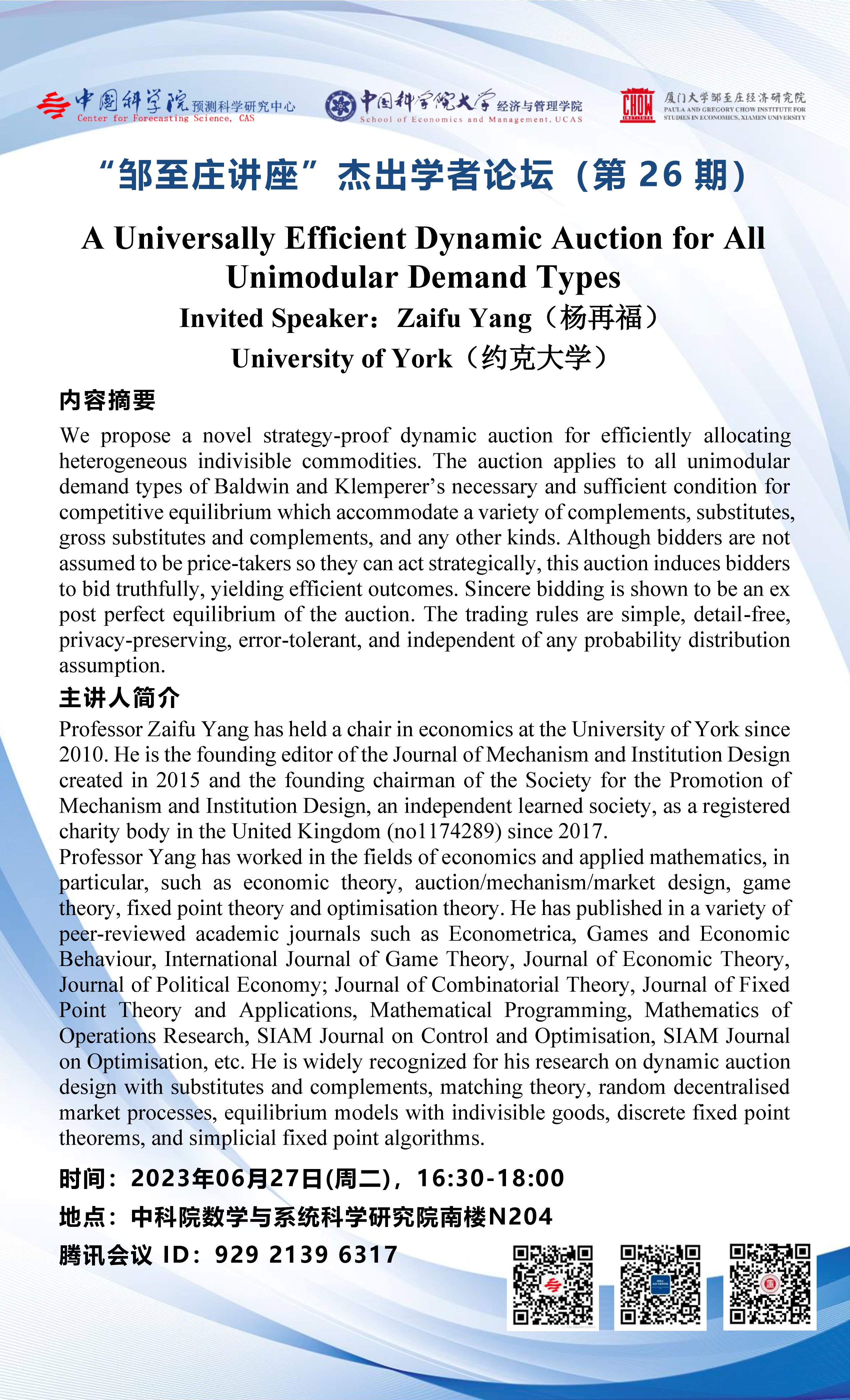 中国科学院 预测科学研究中心
Center for Forecasting Science, CAS

中国科学院大学 经济与管理学院
School of Economics and Management, UCAS

CHOW INSTITUTE
厦门大学邹至庄经济研究院
PAULA AND GREGORY CHOW INSTITUTE FOR STUDIES IN ECONOMICS, XIAMEN UNIVERSITY

“邹至庄讲座”杰出学者论坛（第 26 期）

A Universally Efficient Dynamic Auction for All Unimodular Demand Types

Invited Speaker：Zaifu Yang（杨再福）

University of York（约克大学）

内容摘要

We propose a novel strategy-proof dynamic auction for efficiently allocating heterogeneous indivisible commodities. The auction applies to all unimodular demand types of Baldwin and Klemperer’s necessary and sufficient condition for competitive equilibrium which accommodate a variety of complements, substitutes, gross substitutes and complements, and any other kinds. Although bidders are not assumed to be price-takers so they can act strategically, this auction induces bidders to bid truthfully, yielding efficient outcomes. Sincere bidding is shown to be an ex post perfect equilibrium of the auction. The trading rules are simple, detail-free, privacy-preserving, error-tolerant, and independent of any probability distribution assumption.

主讲人简介

Professor Zaifu Yang has held a chair in economics at the University of York since 2010. He is the founding editor of the Journal of Mechanism and Institution Design created in 2015 and the founding chairman of the Society for the Promotion of Mechanism and Institution Design, an independent learned society, as a registered charity body in the United Kingdom (no1174289) since 2017.
Professor Yang has worked in the fields of economics and applied mathematics, in particular, such as economic theory, auction/mechanism/market design, game theory, fixed point theory and optimisation theory. He has published in a variety of peer-reviewed academic journals such as Econometrica, Games and Economic Behaviour, International Journal of Game Theory, Journal of Economic Theory, Journal of Political Economy; Journal of Combinatorial Theory, Journal of Fixed Point Theory and Applications, Mathematical Programming, Mathematics of Operations Research, SIAM Journal on Control and Optimisation, SIAM Journal on Optimisation, etc. He is widely recognized for his research on dynamic auction design with substitutes and complements, matching theory, random decentralised market processes, equilibrium models with indivisible goods, discrete fixed point theorems, and simplicial fixed point algorithms.

时间：2023年06月27日(周二)，16:30-18:00
地点：中科院数学与系统科学研究院南楼N204
腾讯会议 ID：929 2139 6317